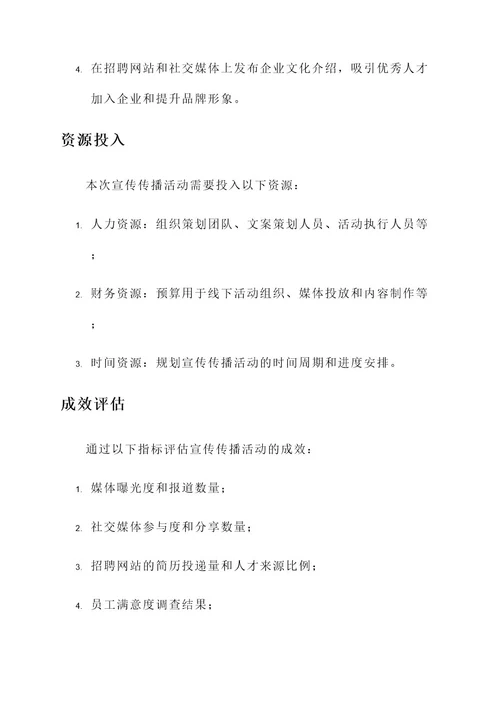 4. 在招聘网站和社交媒体上发布企业文化介绍，吸引优秀人才加入企业和提升品牌形象。

资源投入

本次宣传传播活动需要投入以下资源：

1. 人力资源：组织策划团队、文案策划人员、活动执行人员等；

2. 财务资源：预算用于线下活动组织、媒体投放和内容制作等；

3. 时间资源：规划宣传传播活动的时间周期和进度安排。

成效评估

通过以下指标评估宣传传播活动的成效：

1. 媒体曝光度和报道数量；

2. 社交媒体参与度和分享数量；

3. 招聘网站的简历投递量和人才来源比例；

4. 员工满意度调查结果；